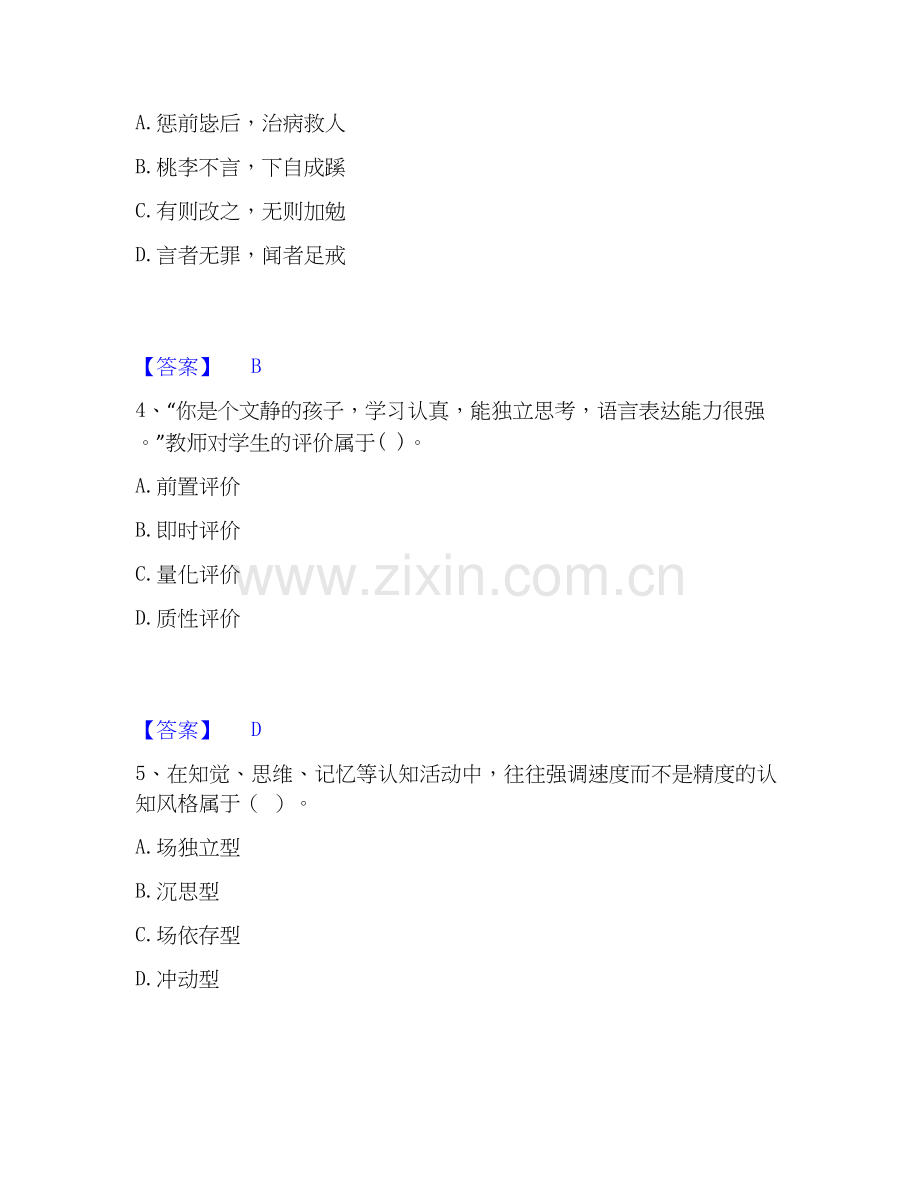 A.惩前毖后，治病救人

B.桃李不言，下自成蹊

C.有则改之，无则加勉

D.言者无罪，闻者足戒

【答案】 B

4、“你是个文静的孩子，学习认真，能独立思考，语言表达能力很强。”教师对学生的评价属于( )。

A.前置评价

B.即时评价

C.量化评价

D.质性评价

【答案】 D

5、在知觉、思维、记忆等认知活动中，往往强调速度而不是精度的认知风格属于（ ）。

A.场独立型

B.沉思型

C.场依存型

D.冲动型

www.zixin.com.cn